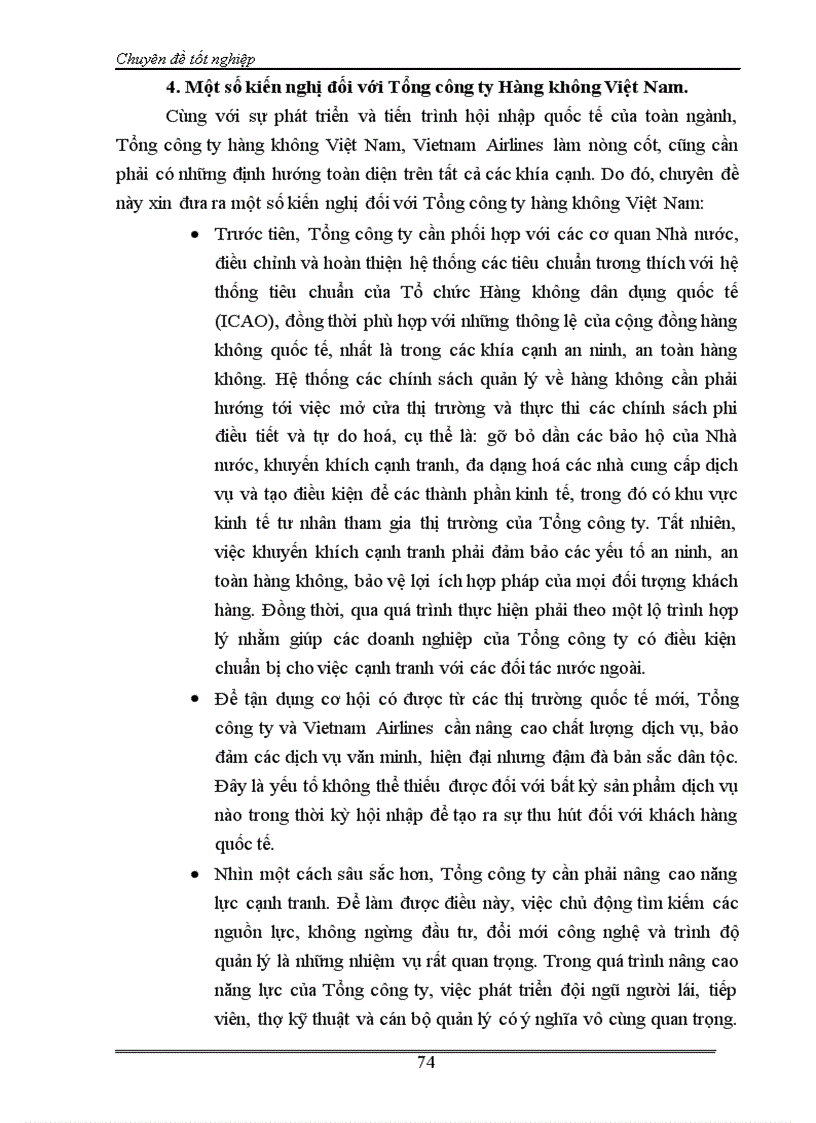 Chuyên đề tốt nghiệp

4. Một số kiến nghị đối với Tổng công ty Hàng không Việt Nam.

Cùng với sự phát triển và tiến trình hội nhập quốc tế của toàn ngành, Tổng công ty hàng không Việt Nam, Vietnam Airlines làm nòng cốt, cũng cần phải có những định hướng toàn diện trên tất cả các khía cạnh. Do đó, chuyên đề này xin đưa ra một số kiến nghị đối với Tổng công ty hàng không Việt Nam:

• Trước tiên, Tổng công ty cần phối hợp với các cơ quan Nhà nước, điều chỉnh và hoàn thiện hệ thống các tiêu chuẩn tương thích với hệ thống tiêu chuẩn của Tổ chức Hàng không dân dụng quốc tế (ICAO), đồng thời phù hợp với những thông lệ của cộng đồng hàng không quốc tế, nhất là trong các khía cạnh an ninh, an toàn hàng không. Hệ thống các chính sách quản lý về hàng không cần phải hướng tới việc mở cửa thị trường và thực thi các chính sách phi điều tiết và tự do hoá, cụ thể là: gỡ bỏ dần các bảo hộ của Nhà nước, khuyến khích cạnh tranh, đa dạng hoá các nhà cung cấp dịch vụ và tạo điều kiện để các thành phần kinh tế, trong đó có khu vực kinh tế tư nhân tham gia thị trường của Tổng công ty. Tất nhiên, việc khuyến khích cạnh tranh phải đảm bảo các yếu tố an ninh, an toàn hàng không, bảo vệ lợi ích hợp pháp của mọi đối tượng khách hàng. Đồng thời, qua quá trình thực hiện phải theo một lộ trình hợp lý nhằm giúp các doanh nghiệp của Tổng công ty có điều kiện chuẩn bị cho việc cạnh tranh với các đối tác nước ngoài.

• Để tận dụng cơ hội có được từ các thị trường quốc tế mới, Tổng công ty và Vietnam Airlines cần nâng cao chất lượng dịch vụ, bảo đảm các dịch vụ văn minh, hiện đại nhưng đậm đà bản sắc dân tộc. Đây là yếu tố không thể thiếu được đối với bất kỳ sản phẩm dịch vụ nào trong thời kỳ hội nhập để tạo ra sự thu hút đối với khách hàng quốc tế.

• Nhìn một cách sâu sắc hơn, Tổng công ty cần phải nâng cao năng lực cạnh tranh. Để làm được điều này, việc chủ động tìm kiếm các nguồn lực, không ngừng đầu tư, đổi mới công nghệ và trình độ quản lý là những nhiệm vụ rất quan trọng. Trong quá trình nâng cao năng lực của Tổng công ty, việc phát triển đội ngũ người lái, tiếp viên, thợ kỹ thuật và cán bộ quản lý có ý nghĩa vô cùng quan trọng.

74